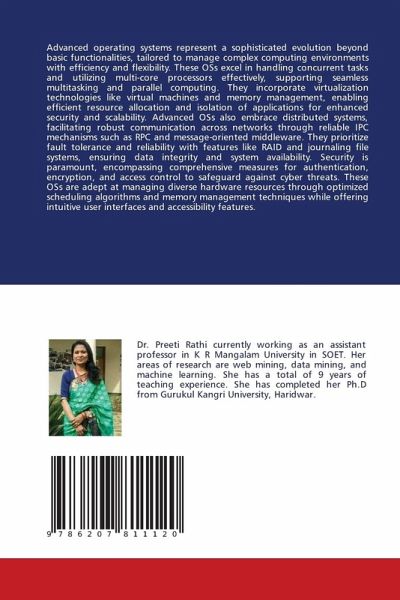 Advanced operating systems represent a sophisticated evolution beyond basic functionalities, tailored to manage complex computing environments with efficiency and flexibility. These OSs excel in handling concurrent tasks and utilizing multi-core processors effectively, supporting seamless multitasking and parallel computing. They incorporate virtualization technologies like virtual machines and memory management, enabling efficient resource allocation and isolation of applications for enhanced security and scalability. Advanced OSs also embrace distributed systems, facilitating robust communication across networks through reliable IPC mechanisms such as RPC and message-oriented middleware. They prioritize fault tolerance and reliability with features like RAID and journaling file systems, ensuring data integrity and system availability. Security is paramount, encompassing comprehensive measures for authentication, encryption, and access control to safeguard against cyber threats. These OSs are adept at managing diverse hardware resources through optimized scheduling algorithms and memory management techniques while offering intuitive user interfaces and accessibility features.

Dr. Preeti Rathi currently working as an assistant professor in K R Mangalam University in SOET. Her areas of research are web mining, data mining, and machine learning. She has a total of 9 years of teaching experience. She has completed her Ph.D from Gurukul Kangri University, Haridwar.

9 786207 811120